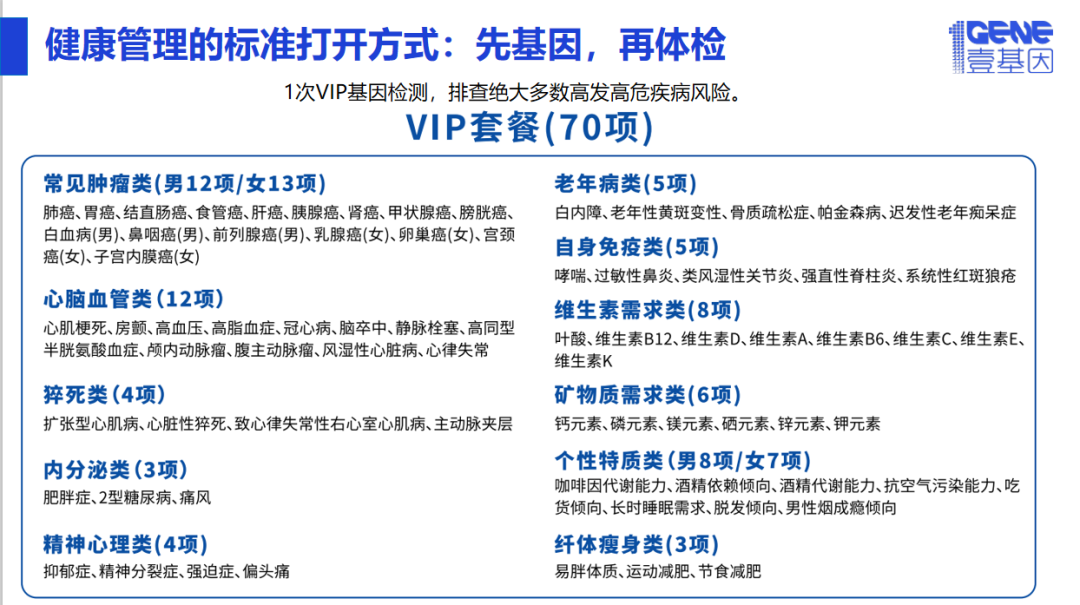 健康管理的标准打开方式：先基因，再体检

1GENE
壹基因

1次VIP基因检测，排查绝大多数高发高危疾病风险。

VIP套餐(70项)

常见肿瘤类(男12项/女13项)
肺癌、胃癌、结直肠癌、食管癌、肝癌、胰腺癌、肾癌、甲状腺癌、膀胱癌、白血病(男)、鼻咽癌(男)、前列腺癌(男)、乳腺癌(女)、卵巢癌(女)、宫颈癌(女)、子宫内膜癌(女)

心脑血管类(12项)
心肌梗死、房颤、高血压、高脂血症、冠心病、脑卒中、静脉栓塞、高同型半胱氨酸血症、颅内动脉瘤、腹主动脉瘤、风湿性心脏病、心律失常

猝死类(4项)
扩张型心肌病、心脏性猝死、致心律失常性右心室心肌病、主动脉夹层

内分泌类(3项)
肥胖症、2型糖尿病、痛风

精神心理类(4项)
抑郁症、精神分裂症、强迫症、偏头痛

老年病类(5项)
白内障、老年性黄斑变性、骨质疏松症、帕金森病、迟发性老年痴呆症

自身免疫类(5项)
哮喘、过敏性鼻炎、类风湿性关节炎、强直性脊柱炎、系统性红斑狼疮

维生素需求类(8项)
叶酸、维生素B12、维生素D、维生素A、维生素B6、维生素C、维生素E、维生素K

矿物质需求类(6项)
钙元素、磷元素、镁元素、硒元素、锌元素、钾元素

个性特质类(男8项/女7项)
咖啡因代谢能力、酒精依赖倾向、酒精代谢能力、抗空气污染能力、吃货倾向、长时睡眠需求、脱发倾向、男性烟成瘾倾向

纤体瘦身类(3项)
易胖体质、运动减肥、节食减肥